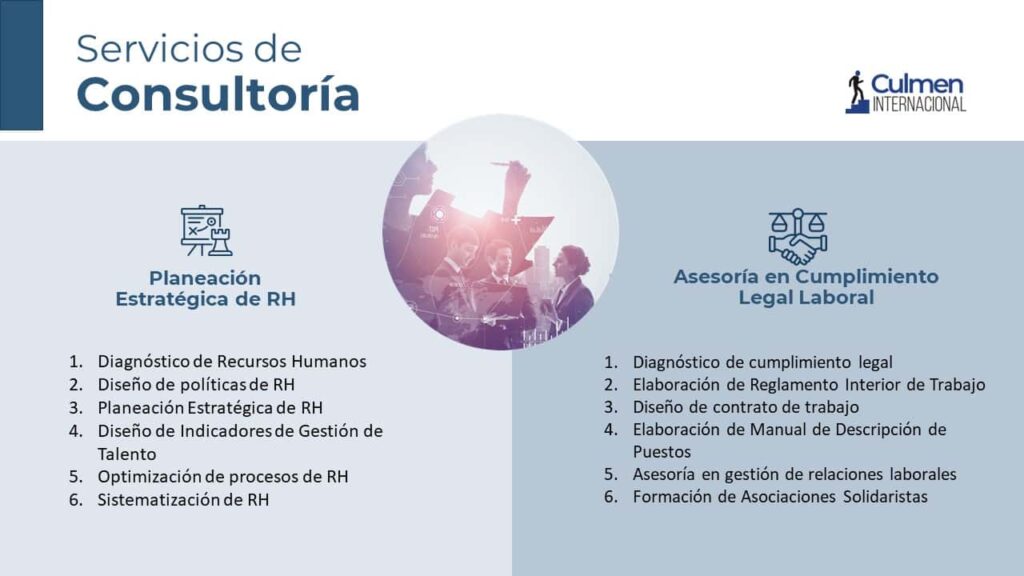 Servicios de
Consultoría

Culmen
INTERNACIONAL

Planeación Estratégica de RH

1. Diagnóstico de Recursos Humanos
2. Diseño de políticas de RH
3. Planeación Estratégica de RH
4. Diseño de Indicadores de Gestión de Talento
5. Optimización de procesos de RH
6. Sistematización de RH

Asesoría en Cumplimiento Legal Laboral

1. Diagnóstico de cumplimiento legal
2. Elaboración de Reglamento Interior de Trabajo
3. Diseño de contrato de trabajo
4. Elaboración de Manual de Descripción de Puestos
5. Asesoría en gestión de relaciones laborales
6. Formación de Asociaciones Solidaristas